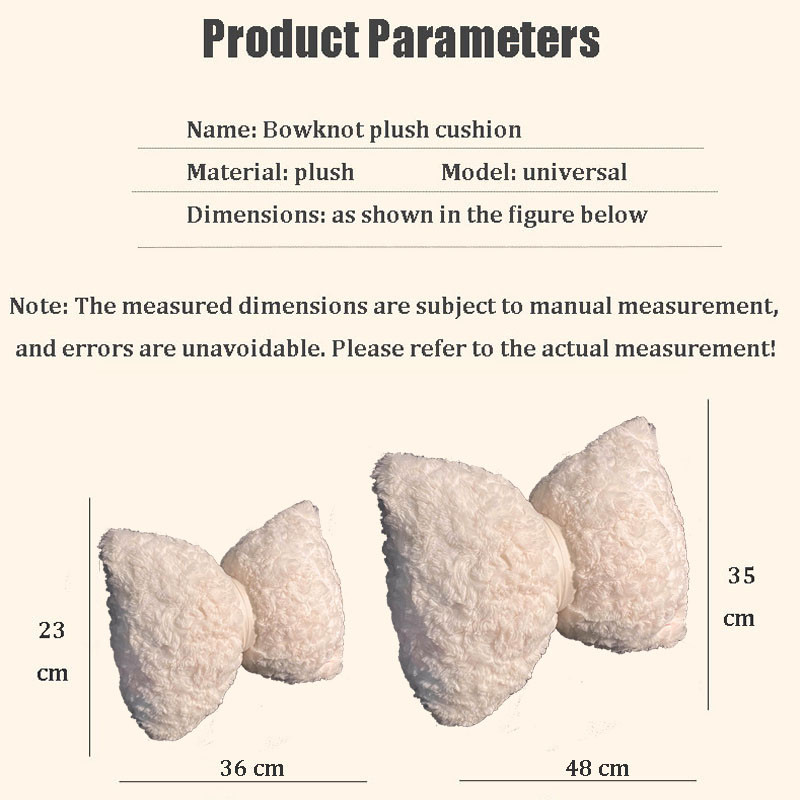 Product Parameters

Name: Bowknot plush cushion

Material: plush Model: universal

Dimensions: as shown in the figure below

Note: The measured dimensions are subject to manual measurement, and errors are unavoidable. Please refer to the actual measurement!

23 cm

36 cm

35 cm

48 cm